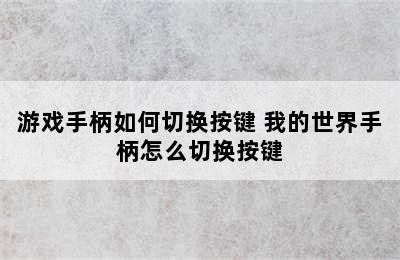 游戏手柄如何切换按键 我的世界手柄怎么切换按键